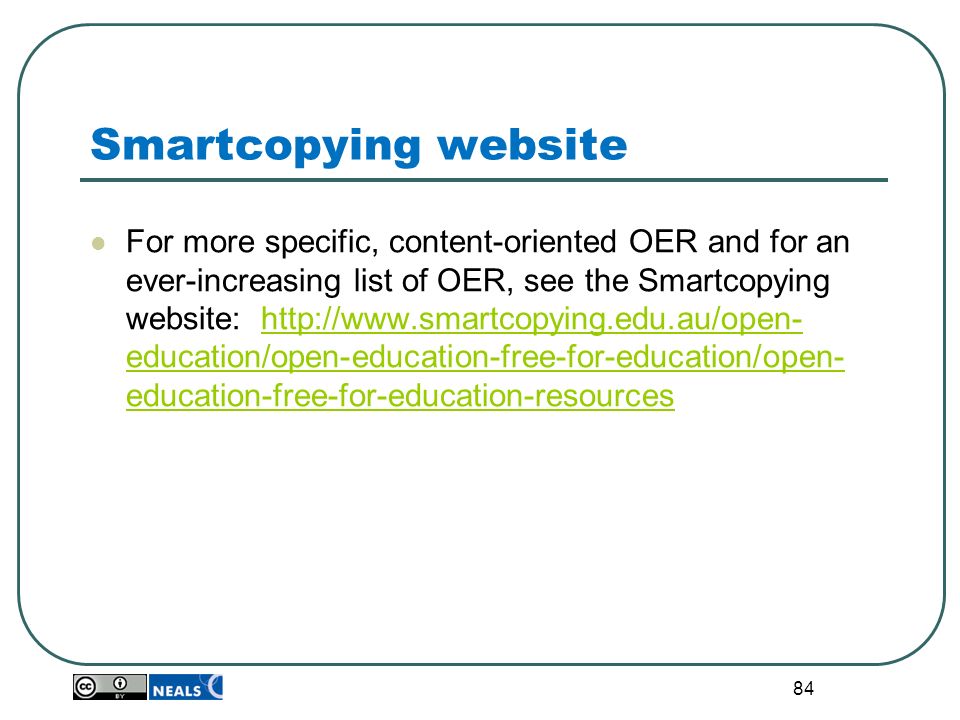 Smartcopying website

For more specific, content-oriented OER and for an ever-increasing list of OER, see the Smartcopying website: http://www.smartcopying.edu.au/open-education/open-education-free-for-education/open-education-free-for-education-resources

cc BY NEALS

84